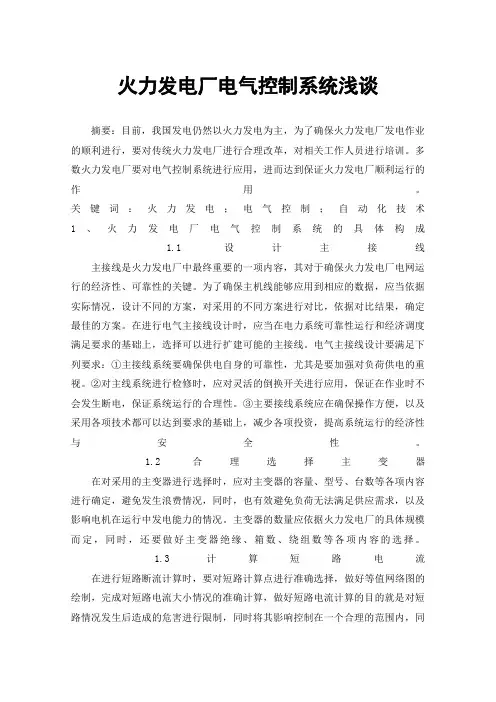 火力发电厂电气控制系统浅谈

摘要：目前，我国发电仍然以火力发电为主，为了确保火力发电厂发电作业的顺利进行，要对传统火力发电厂进行合理改革，对相关工作人员进行培训。多数火力发电厂要对电气控制系统进行应用，进而达到保证火力发电厂顺利运行的作用。

关键词：火力发电；电气控制；自动化技术

1、火力发电厂电气控制系统的具体构成

1.1 设计主接线

主接线是火力发电厂中最终重要的一项内容，其对于确保火力发电厂电网运行的经济性、可靠性的关键。为了确保主机线能够应用到相应的数据，应当依据实际情况，设计不同的方案，对采用的不同方案进行对比，依据对比结果，确定最佳的方案。在进行电气主接线设计时，应当在电力系统可靠性运行和经济调度满足要求的基础上，选择可以进行扩建可能的主接线。电气主接线设计要满足下列要求：①主接线系统要确保供电自身的可靠性，尤其是要加强对负荷供电的重视。②对主线系统进行检修时，应对灵活的倒换开关进行应用，保证在作业时不会发生断电，保证系统运行的合理性。③主要接线系统应在确保操作方便，以及采用各项技术都可以达到要求的基础上，减少各项投资，提高系统运行的经济性与安全性。

1.2 合理选择主变器

在对采用的主变器进行选择时，应对主变器的容量、型号、台数等各项内容进行确定，避免发生浪费情况，同时，也有效避免负荷无法满足供应需求，以及影响电机在运行中发电能力的情况。主变器的数量应依据火力发电厂的具体规模而定，同时，还要做好主变器绝缘、箱数、绕组数等各项内容的选择。

1.3 计算短路电流

在进行短路断流计算时，要对短路计算点进行准确选择，做好等值网络图的绘制，完成对短路电流大小情况的准确计算，做好短路电流计算的目的就是对短路情况发生后造成的危害进行限制，同时将其影响控制在一个合理的范围内，同